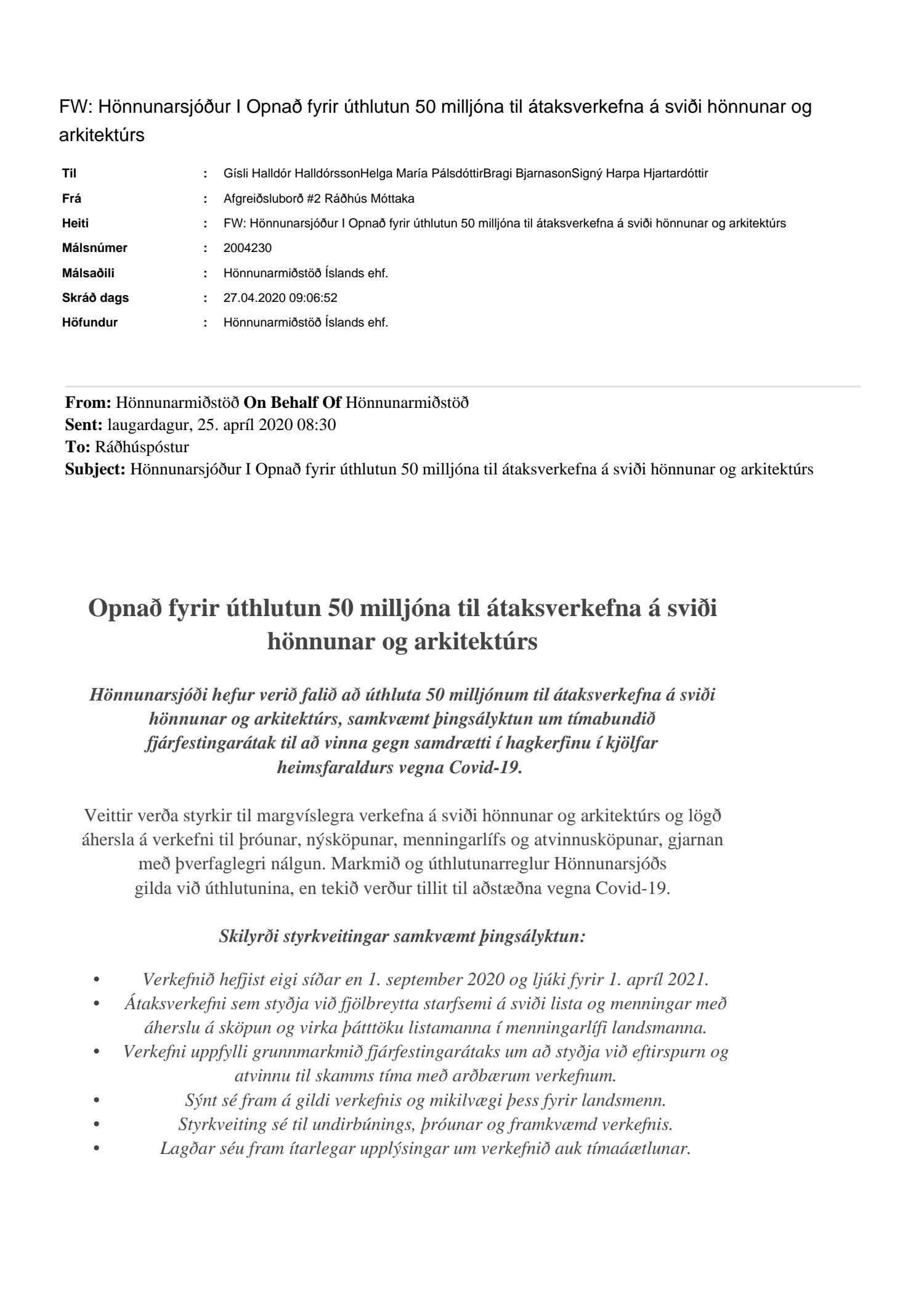 FW: Hönnunarsjóður I Opnað fyrir úthlutun 50 milljóna til átaksverkefna á sviði hönnunar og arkitektúrs

| | | |
|---|---|---|
| Til | : | Gísli Halldór HalldórssonHelga María PálsdóttirBragi BjarnasonSigný Harpa Hjartardóttir |
| Frá | : | Afgreiðsluborð #2 Ráðhús Móttaka |
| Heiti | : | FW: Hönnunarsjóður I Opnað fyrir úthlutun 50 milljóna til átaksverkefna á sviði hönnunar og arkitektúrs |
| Málsnúmer | : | 2004230 |
| Málsaðili | : | Hönnunarmiðstöð Íslands ehf. |
| Skráð dags | : | 27.04.2020 09:06:52 |
| Höfundur | : | Hönnunarmiðstöð Íslands ehf. |

From: Hönnunarmiðstöð On Behalf Of Hönnunarmiðstöð
Sent: laugardagur, 25. apríl 2020 08:30
To: Ráðhúspóstur
Subject: Hönnunarsjóður I Opnað fyrir úthlutun 50 milljóna til átaksverkefna á sviði hönnunar og arkitektúrs

Opnað fyrir úthlutun 50 milljóna til átaksverkefna á sviði hönnunar og arkitektúrs

Hönnunarsjóði hefur verið falið að úthluta 50 milljónum til átaksverkefna á sviði hönnunar og arkitektúrs, samkvæmt þingsályktun um tímabundið fjárfestingarátak til að vinna gegn samdrætti í hagkerfinu í kjölfar heimsfaraldurs vegna Covid-19.

Veittir verða styrkir til margvíslegra verkefna á sviði hönnunar og arkitektúrs og lögð áhersla á verkefni til þróunar, nýsköpunar, menningarlífs og atvinnusköpunar, gjarnan með þverfaglegri nálgun. Markmið og úthlutunarreglur Hönnunarsjóðs gilda við úthlutunina, en tekið verður tillit til aðstæðna vegna Covid-19.

Skilyrði styrkveitingar samkvæmt þingsályktun:

• Verkefnið hefjist eigi síðar en 1. september 2020 og ljúki fyrir 1. apríl 2021.
• Átaksverkefni sem styðja við fjölbreytta starfsemi á sviði lista og menningar með áherslu á sköpun og virka þátttöku listamanna í menningarlífi landsmanna.
• Verkefni uppfylli grunnmarkmið fjárfestingarátaks um að styðja við eftirspurn og atvinnu til skamms tíma með arðbærum verkefnum.
• Sýnt sé fram á gildi verkefnis og mikilvægi þess fyrir landsmenn.
• Styrkveiting sé til undirbúnings, þróunar og framkvæmd verkefnis.
• Lagðar séu fram ítarlegar upplýsingar um verkefnið auk tímaáætlunar.